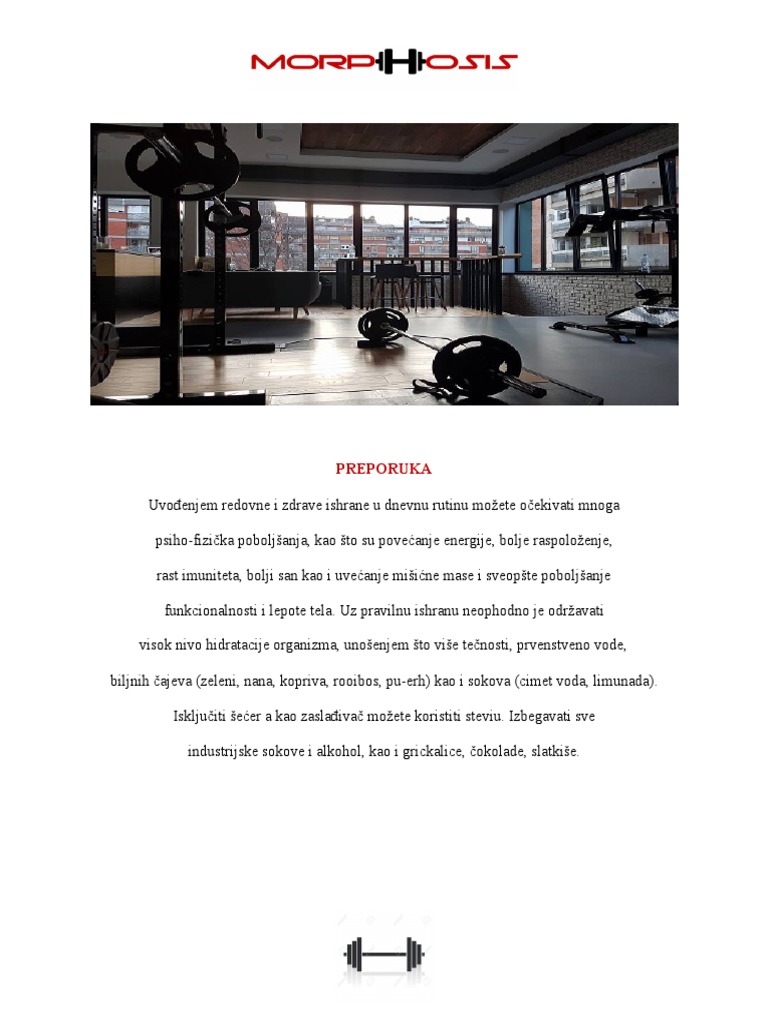 MORPHOSIS

PREPORUKA

Uvođenjem redovne i zdrave ishrane u dnevnu rutinu možete očekivati mnoga psiho-fizička poboljšanja, kao što su povećanje energije, bolje raspoloženje, rast imuniteta, bolji san kao i uvećanje mišićne mase i sveopšte poboljšanje funkcionalnosti i lepote tela. Uz pravilnu ishranu neophodno je održavati visok nivo hidratacije organizma, unošenjem što više tečnosti, prvenstveno vode, biljnih čajeva (zeleni, nana, kopriva, rooibos, pu-erh) kao i sokova (cimet voda, limunada). Isključiti šećer a kao zaslađivač možete koristiti steviu. Izbegavati sve industrijske sokove i alkohol, kao i grickalice, čokolade, slatkiše.